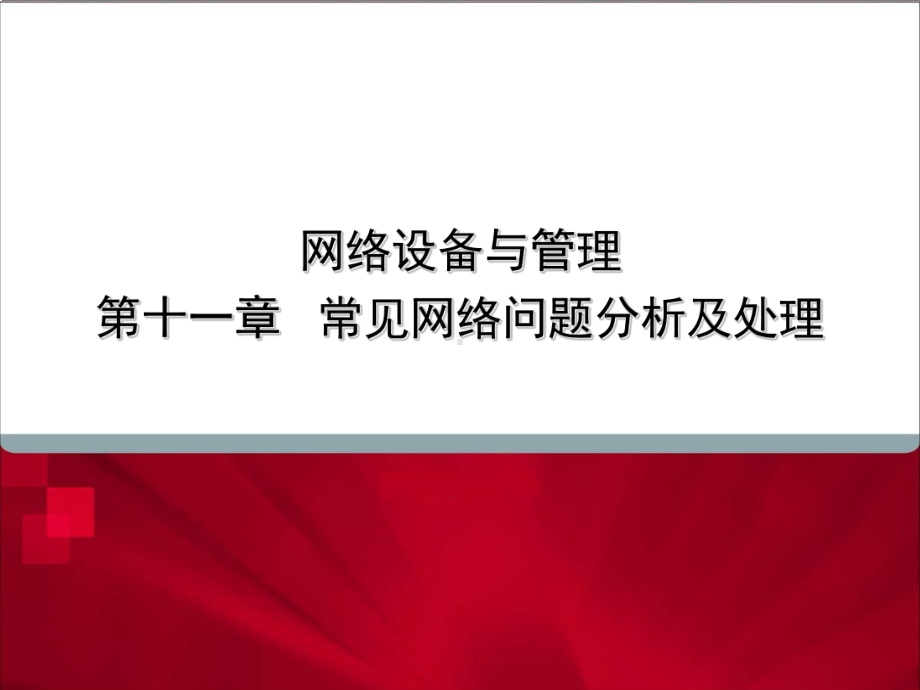 网络设备与管理
第十一章　常见网络问题分析及处理